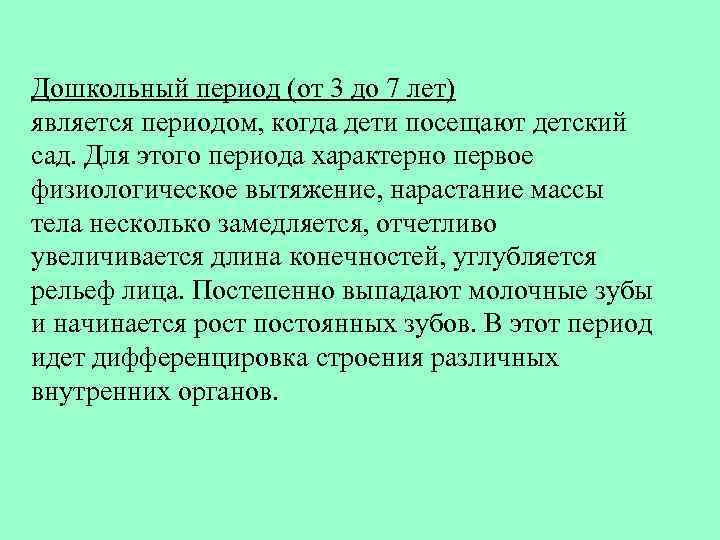 Дошкольный период (от 3 до 7 лет)
является периодом, когда дети посещают детский сад. Для этого периода характерно первое физиологическое вытяжение, нарастание массы тела несколько замедляется, отчетливо увеличивается длина конечностей, углубляется рельеф лица. Постепенно выпадают молочные зубы и начинается рост постоянных зубов. В этот период идет дифференцировка строения различных внутренних органов.